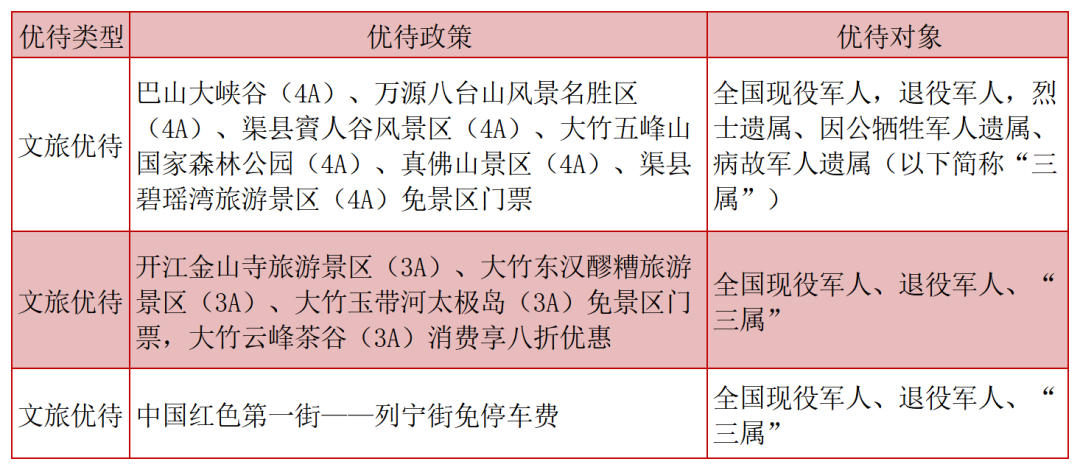 | 优待类型 | 优待政策 | 优待对象 |
|---|---|---|
| 文旅优待 | 巴山大峡谷（4A）、万源八台山风景名胜区（4A）、渠县賨人谷风景区（4A）、大竹五峰山国家森林公园（4A）、真佛山景区（4A）、渠县碧瑶湾旅游景区（4A）免景区门票 | 全国现役军人，退役军人，烈士遗属、因公牺牲军人遗属、病故军人遗属（以下简称“三属”） |
| 文旅优待 | 开江金山寺旅游景区（3A）、大竹东汉醪糟旅游景区（3A）、大竹玉带河太极岛（3A）免景区门票，大竹云峰茶谷（3A）消费享八折优惠 | 全国现役军人、退役军人、“三属” |
| 文旅优待 | 中国红色第一街——列宁街免停车费 | 全国现役军人、退役军人、“三属” |